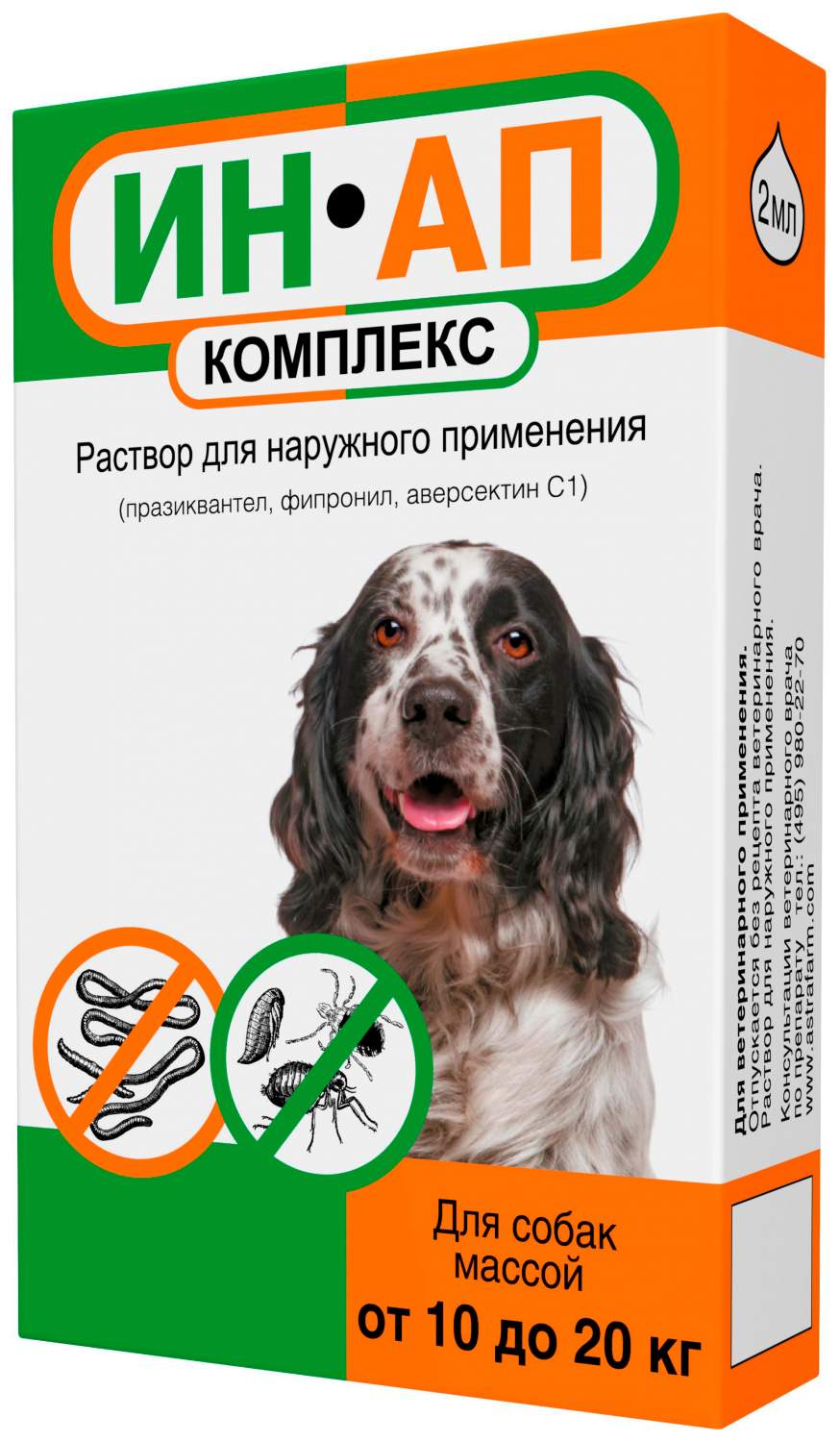 ИН•АП
КОМПЛЕКС

2мл

Раствор для наружного применения
(празиквантел, фипронил, аверсектин С1)

Для собак массой
от 10 до 20 кг

Для ветеринарного применения.
Отпускается без рецепта ветеринарного врача.
Раствор для наружного применения.
Консультации ветеринарного врача по препарату тел.: (495) 980-22-70
www.astrafarm.com